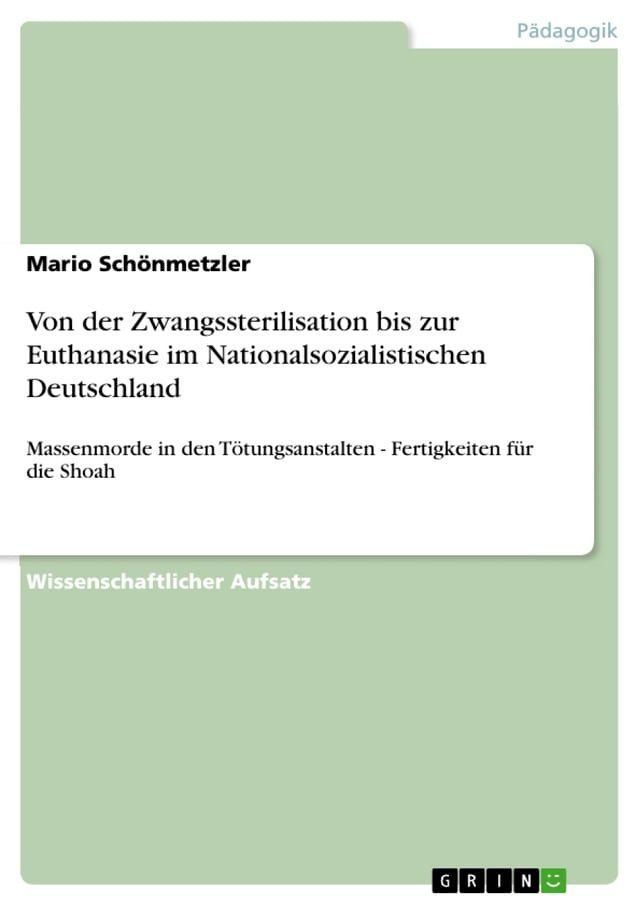 Pädagogik

Mario Schönmetzler

Von der Zwangssterilisation bis zur Euthanasie im Nationalsozialistischen Deutschland

Massenmorde in den Tötungsanstalten - Fertigkeiten für die Shoah

Wissenschaftlicher Aufsatz

GRIN